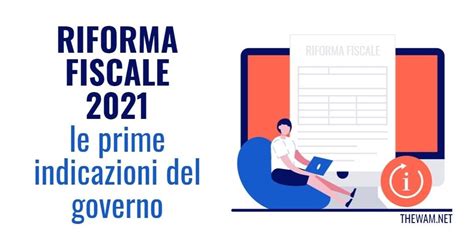 RIFORMA FISCALE 2021
le prime indicazioni del governo

RIFORMA FISCALE

i

THEWAM.NET